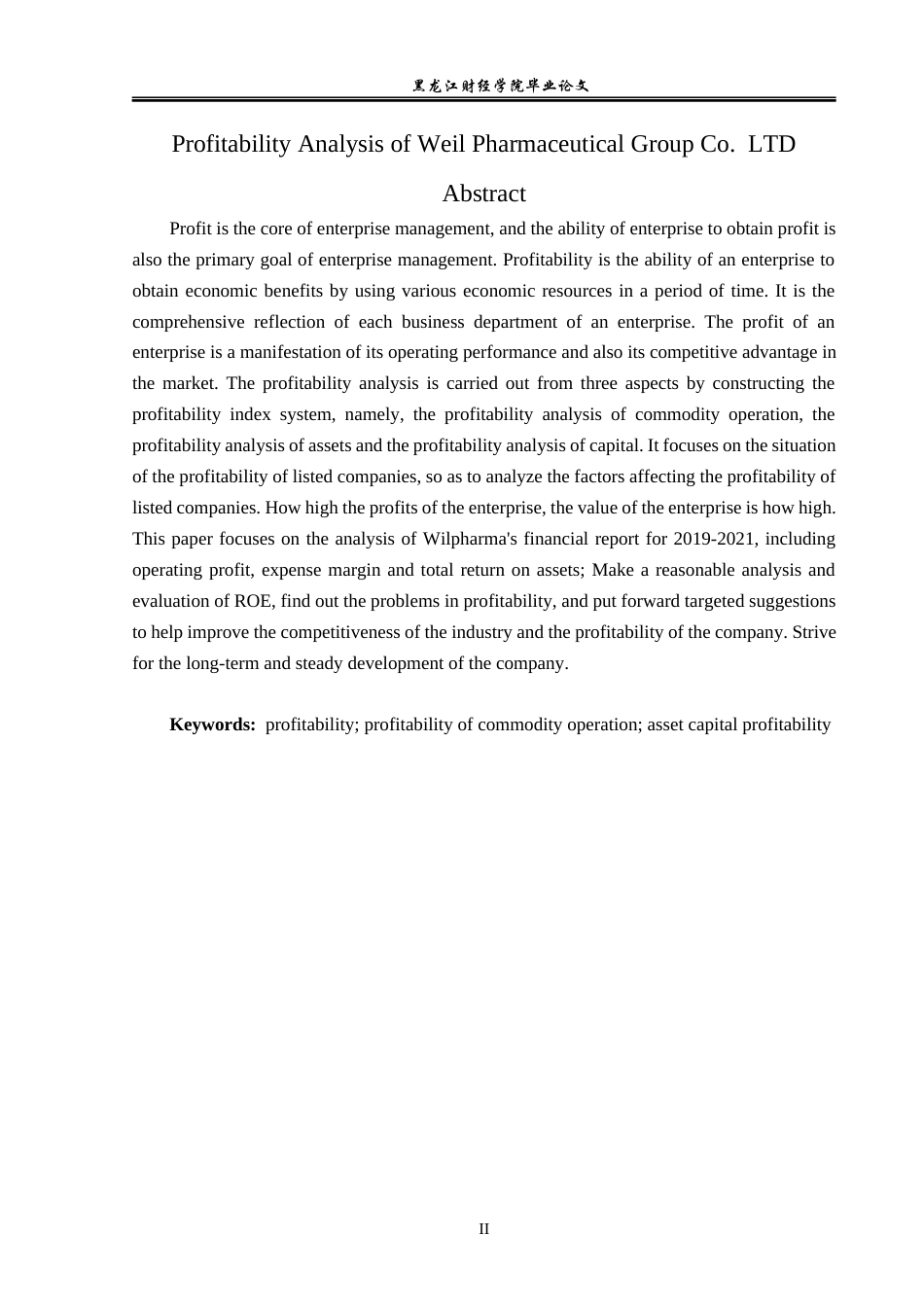 黑龙江财经学院毕业论文

Profitability Analysis of Weil Pharmaceutical Group Co. LTD

Abstract

Profit is the core of enterprise management, and the ability of enterprise to obtain profit is also the primary goal of enterprise management. Profitability is the ability of an enterprise to obtain economic benefits by using various economic resources in a period of time. It is the comprehensive reflection of each business department of an enterprise. The profit of an enterprise is a manifestation of its operating performance and also its competitive advantage in the market. The profitability analysis is carried out from three aspects by constructing the profitability index system, namely, the profitability analysis of commodity operation, the profitability analysis of assets and the profitability analysis of capital. It focuses on the situation of the profitability of listed companies, so as to analyze the factors affecting the profitability of listed companies. How high the profits of the enterprise, the value of the enterprise is how high. This paper focuses on the analysis of Wilpharma's financial report for 2019-2021, including operating profit, expense margin and total return on assets; Make a reasonable analysis and evaluation of ROE, find out the problems in profitability, and put forward targeted suggestions to help improve the competitiveness of the industry and the profitability of the company. Strive for the long-term and steady development of the company.

Keywords: profitability; profitability of commodity operation; asset capital profitability

II